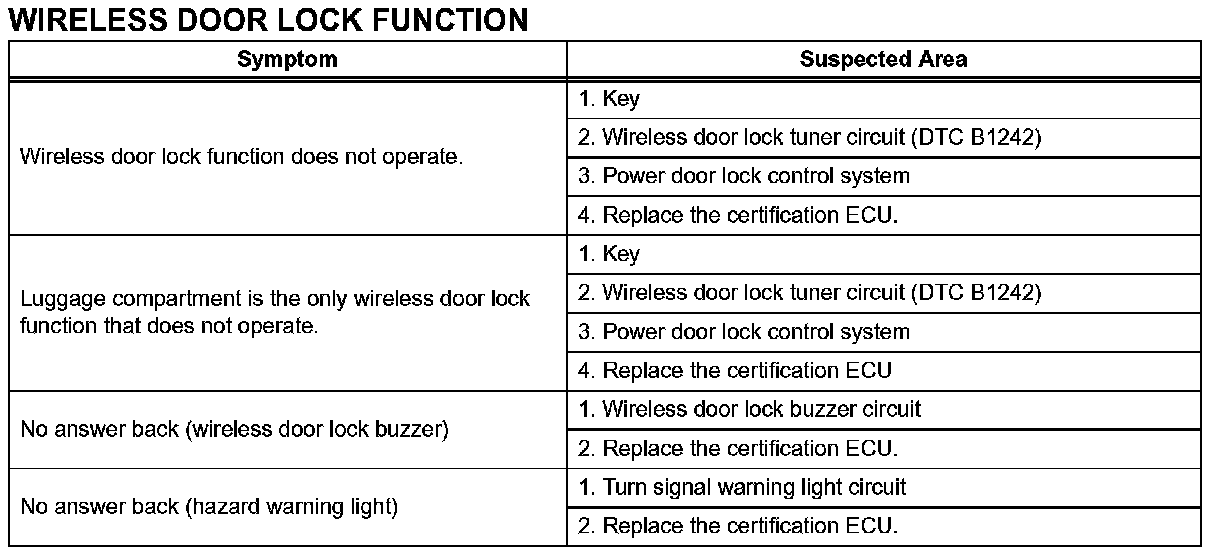 WIRELESS DOOR LOCK FUNCTION

| Symptom | Suspected Area |
|---|---|
| Wireless door lock function does not operate. | 1. Key |
| | 2. Wireless door lock tuner circuit (DTC B1242) |
| | 3. Power door lock control system |
| | 4. Replace the certification ECU. |
| Luggage compartment is the only wireless door lock function that does not operate. | 1. Key |
| | 2. Wireless door lock tuner circuit (DTC B1242) |
| | 3. Power door lock control system |
| | 4. Replace the certification ECU |
| No answer back (wireless door lock buzzer) | 1. Wireless door lock buzzer circuit |
| | 2. Replace the certification ECU. |
| No answer back (hazard warning light) | 1. Turn signal warning light circuit |
| | 2. Replace the certification ECU. |